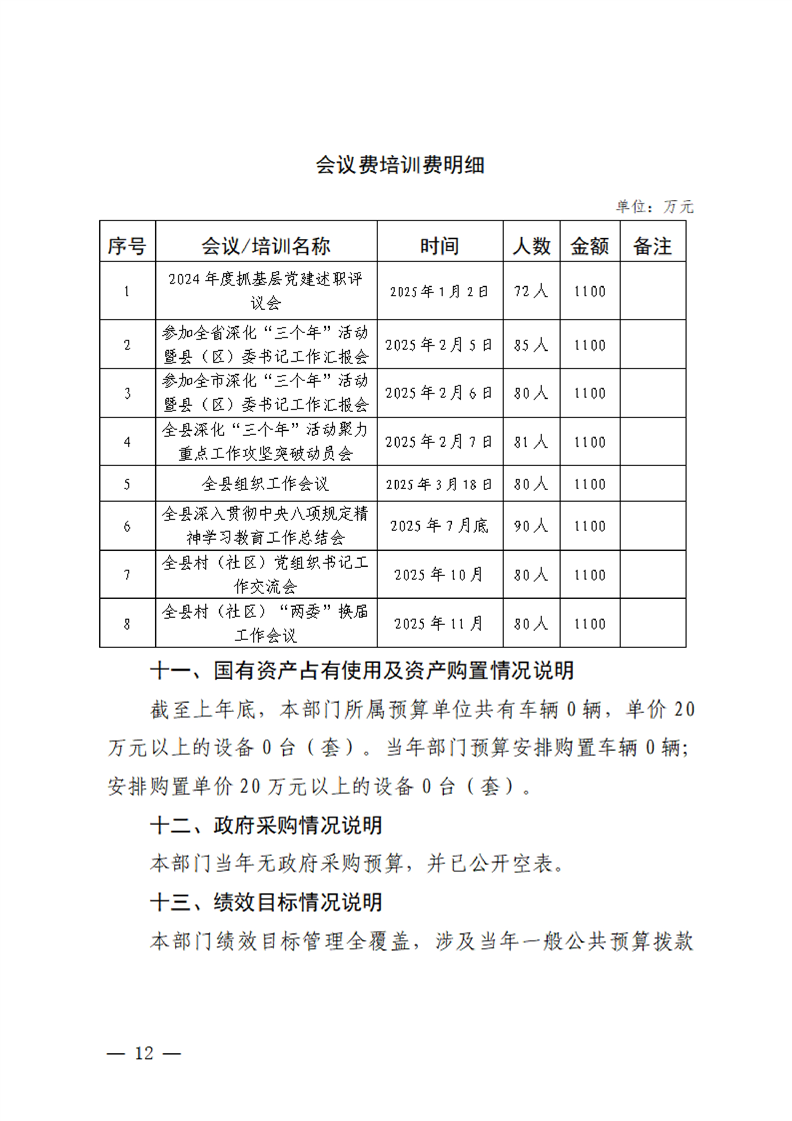 会议费培训费明细

单位：万元

| 序号 | 会议/培训名称 | 时间 | 人数 | 金额 | 备注 |
|---|---|---|---|---|---|
| 1 | 2024年度抓基层党建述职评议会 | 2025年1月2日 | 72人 | 1100 | |
| 2 | 参加全省深化“三个年”活动暨县（区）委书记工作汇报会 | 2025年2月5日 | 85人 | 1100 | |
| 3 | 参加全市深化“三个年”活动暨县（区）委书记工作汇报会 | 2025年2月6日 | 80人 | 1100 | |
| 4 | 全县深化“三个年”活动聚力重点工作攻坚突破动员会 | 2025年2月7日 | 81人 | 1100 | |
| 5 | 全县组织工作会议 | 2025年3月18日 | 80人 | 1100 | |
| 6 | 全县深入贯彻中央八项规定精神学习教育工作总结会 | 2025年7月底 | 90人 | 1100 | |
| 7 | 全县村（社区）党组织书记工作交流会 | 2025年10月 | 80人 | 1100 | |
| 8 | 全县村（社区）“两委”换届工作会议 | 2025年11月 | 80人 | 1100 | |

十一、国有资产占有使用及资产购置情况说明

截至上年底，本部门所属预算单位共有车辆0辆，单价20万元以上的设备0台（套）。当年部门预算安排购置车辆0辆；安排购置单价20万元以上的设备0台（套）。

十二、政府采购情况说明

本部门当年无政府采购预算，并已公开空表。

十三、绩效目标情况说明

本部门绩效目标管理全覆盖，涉及当年一般公共预算拨款

— 12 —